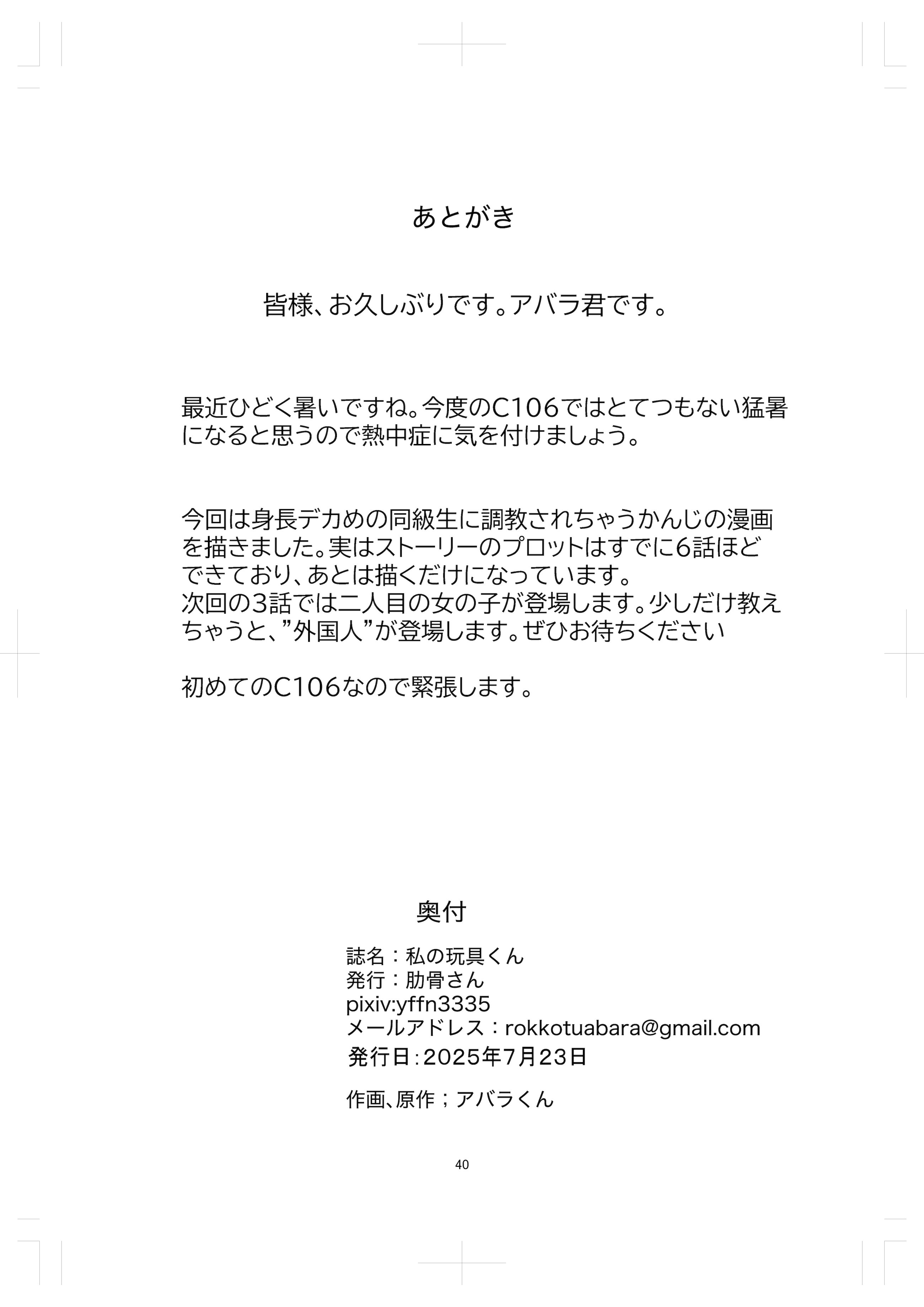 あとがき

皆様、お久しぶりです。アバラ君です。

最近ひどく暑いですね。今度のC106ではとてつもない猛暑になると思うので熱中症に気を付けましょう。

今回は身長デカめの同級生に調教されちゃうかんじの漫画を描きました。実はストーリーのプロットはすでに6話ほどできており、あとは描くだけになっています。
次回の3話では二人目の女の子が登場します。少しだけ教えちゃうと、”外国人”が登場します。ぜひお待ちください

初めてのC106なので緊張します。

奥付

誌名：私の玩具くん
発行：肋骨さん
pixiv:yffn3335
メールアドレス：rokkotuabara@gmail.com
発行日:2025年7月23日

作画、原作；アバラくん

40